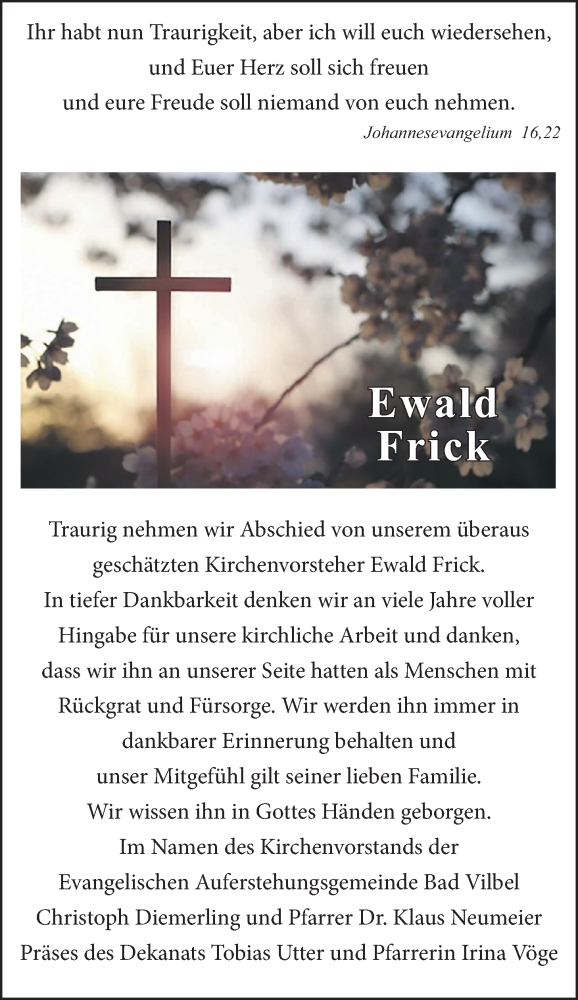 Ihr habt nun Traurigkeit, aber ich will euch wiedersehen, und Euer Herz soll sich freuen und eure Freude soll niemand von euch nehmen.

Johannesevangelium 16,22

Ewald Frick

Traurig nehmen wir Abschied von unserem überaus geschätzten Kirchenvorsteher Ewald Frick. In tiefer Dankbarkeit denken wir an viele Jahre voller Hingabe für unsere kirchliche Arbeit und danken, dass wir ihn an unserer Seite hatten als Menschen mit Rückgrat und Fürsorge. Wir werden ihn immer in dankbarer Erinnerung behalten und unser Mitgefühl gilt seiner lieben Familie. Wir wissen ihn in Gottes Händen geborgen.

Im Namen des Kirchenvorstands der Evangelischen Auferstehungsgemeinde Bad Vilbel Christoph Diemerling und Pfarrer Dr. Klaus Neumeier Präses des Dekanats Tobias Utter und Pfarrerin Irina Vöge